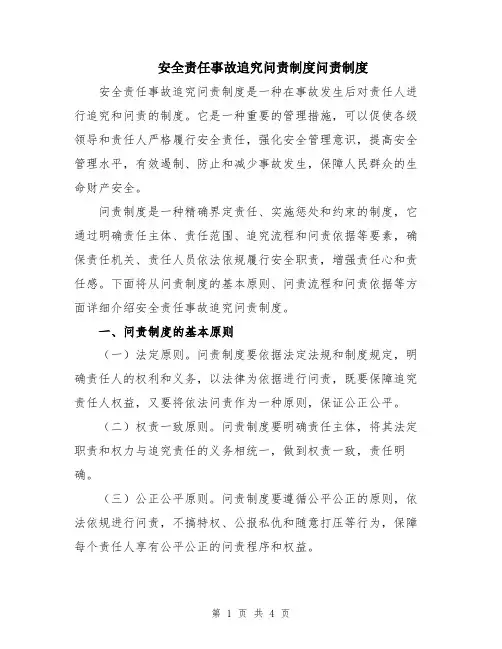 安全责任事故追究问责制度问责制度

安全责任事故追究问责制度是一种在事故发生后对责任人进行追究和问责的制度。它是一种重要的管理措施，可以促使各级领导和责任人严格履行安全责任，强化安全管理意识，提高安全管理水平，有效遏制、防止和减少事故发生，保障人民群众的生命财产安全。

问责制度是一种精确界定责任、实施惩处和约束的制度，它通过明确责任主体、责任范围、追究流程和问责依据等要素，确保责任机关、责任人员依法依规履行安全职责，增强责任心和责任感。下面将从问责制度的基本原则、问责流程和问责依据等方面详细介绍安全责任事故追究问责制度。

一、问责制度的基本原则

（一）法定原则。问责制度要依据法定法规和制度规定，明确责任人的权利和义务，以法律为依据进行问责，既要保障追究责任人权益，又要将依法问责作为一种原则，保证公正公平。

（二）权责一致原则。问责制度要明确责任主体，将其法定职责和权力与追究责任的义务相统一，做到权责一致，责任明确。

（三）公正公平原则。问责制度要遵循公平公正的原则，依法依规进行问责，不搞特权、公报私仇和随意打压等行为，保障每个责任人享有公平公正的问责程序和权益。

第 1 页 共 4 页